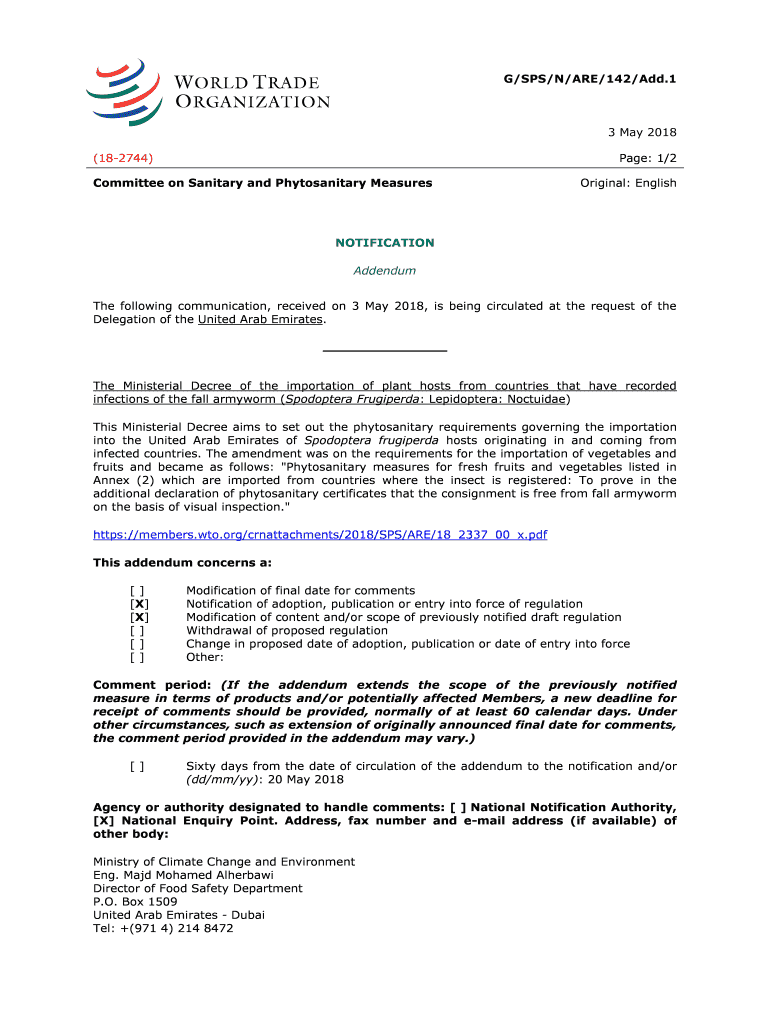 WORLD TRADE ORGANIZATION

G/SPS/N/ARE/142/Add.1

3 May 2018

(18-2744)

Page: 1/2

Committee on Sanitary and Phytosanitary Measures

Original: English

NOTIFICATION

Addendum

The following communication, received on 3 May 2018, is being circulated at the request of the Delegation of the United Arab Emirates.

The Ministerial Decree of the importation of plant hosts from countries that have recorded infections of the fall armyworm (Spodoptera Frugiperda: Lepidoptera: Noctuidae)

This Ministerial Decree aims to set out the phytosanitary requirements governing the importation into the United Arab Emirates of Spodoptera frugiperda hosts originating in and coming from infected countries. The amendment was on the requirements for the importation of vegetables and fruits and became as follows: "Phytosanitary measures for fresh fruits and vegetables listed in Annex (2) which are imported from countries where the insect is registered: To prove in the additional declaration of phytosanitary certificates that the consignment is free from fall armyworm on the basis of visual inspection."

https://members.wto.org/crnattachments/2018/SPS/ARE/18_2337_00_x.pdf

This addendum concerns a:

[ ] Modification of final date for comments
[X] Notification of adoption, publication or entry into force of regulation
[X] Modification of content and/or scope of previously notified draft regulation
[ ] Withdrawal of proposed regulation
[ ] Change in proposed date of adoption, publication or date of entry into force
[ ] Other:

Comment period: (If the addendum extends the scope of the previously notified measure in terms of products and/or potentially affected Members, a new deadline for receipt of comments should be provided, normally of at least 60 calendar days. Under other circumstances, such as extension of originally announced final date for comments, the comment period provided in the addendum may vary.)

[ ] Sixty days from the date of circulation of the addendum to the notification and/or (dd/mm/yy): 20 May 2018

Agency or authority designated to handle comments: [ ] National Notification Authority, [X] National Enquiry Point. Address, fax number and e-mail address (if available) of other body:

Ministry of Climate Change and Environment
Eng. Majd Mohamed Alherbawi
Director of Food Safety Department
P.O. Box 1509
United Arab Emirates - Dubai
Tel: +(971 4) 214 8472